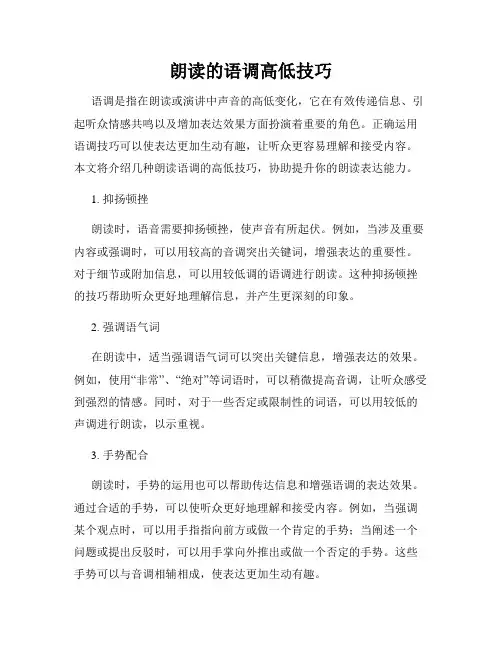 朗读的语调高低技巧

语调是指在朗读或演讲中声音的高低变化，它在有效传递信息、引起听众情感共鸣以及增加表达效果方面扮演着重要的角色。正确运用语调技巧可以使表达更加生动有趣，让听众更容易理解和接受内容。本文将介绍几种朗读语调的高低技巧，协助提升你的朗读表达能力。

1. 抑扬顿挫

朗读时，语音需要抑扬顿挫，使声音有所起伏。例如，当涉及重要内容或强调时，可以用较高的音调突出关键词，增强表达的重要性。对于细节或附加信息，可以用较低调的语调进行朗读。这种抑扬顿挫的技巧帮助听众更好地理解信息，并产生更深刻的印象。

2. 强调语气词

在朗读中，适当强调语气词可以突出关键信息，增强表达的效果。例如，使用“非常”、“绝对”等词语时，可以稍微提高音调，让听众感受到强烈的情感。同时，对于一些否定或限制性的词语，可以用较低的声调进行朗读，以示重视。

3. 手势配合

朗读时，手势的运用也可以帮助传达信息和增强语调的表达效果。通过合适的手势，可以使听众更好地理解和接受内容。例如，当强调某个观点时，可以用手指指向前方或做一个肯定的手势；当阐述一个问题或提出反驳时，可以用手掌向外推出或做一个否定的手势。这些手势可以与音调相辅相成，使表达更加生动有趣。